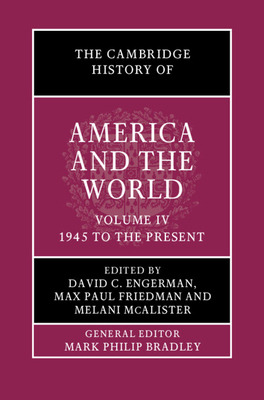 THE CAMBRIDGE HISTORY OF

AMERICA AND THE WORLD

VOLUME IV
1945 TO THE PRESENT

EDITED BY
DAVID C. ENGERMAN, MAX PAUL FRIEDMAN AND MELANI McALISTER

GENERAL EDITOR
MARK PHILIP BRADLEY